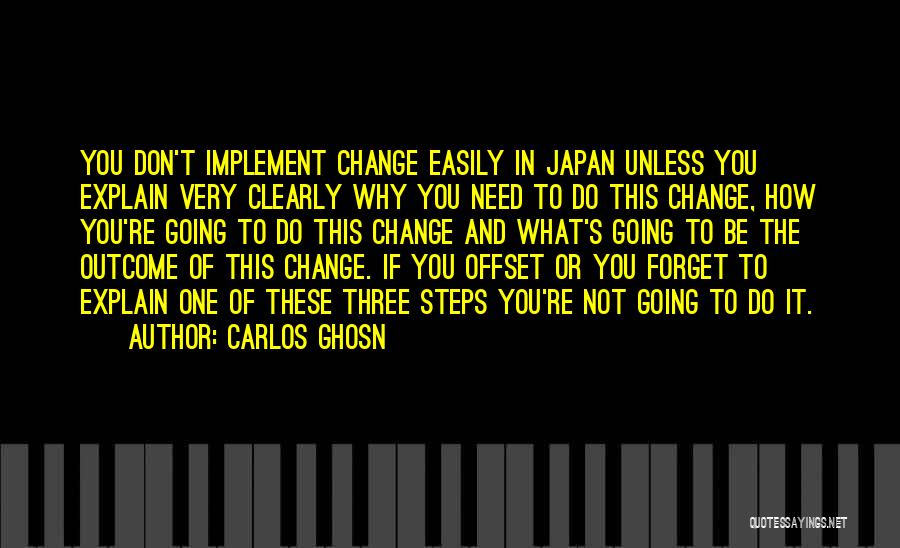 YOU DON'T IMPLEMENT CHANGE EASILY IN JAPAN UNLESS YOU EXPLAIN VERY CLEARLY WHY YOU NEED TO DO THIS CHANGE, HOW YOU'RE GOING TO DO THIS CHANGE AND WHAT'S GOING TO BE THE OUTCOME OF THIS CHANGE. IF YOU OFFSET OR YOU FORGET TO EXPLAIN ONE OF THESE THREE STEPS YOU'RE NOT GOING TO DO IT.
AUTHOR: CARLOS GHOSN

QUOTESSAYINGS.NET